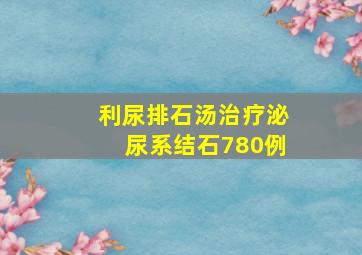 利尿排石汤治疗泌尿系结石780例